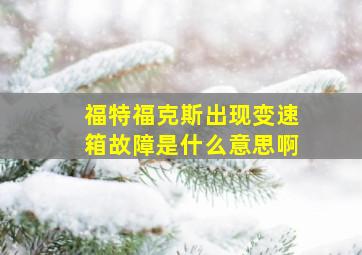 福特福克斯出现变速箱故障是什么意思啊